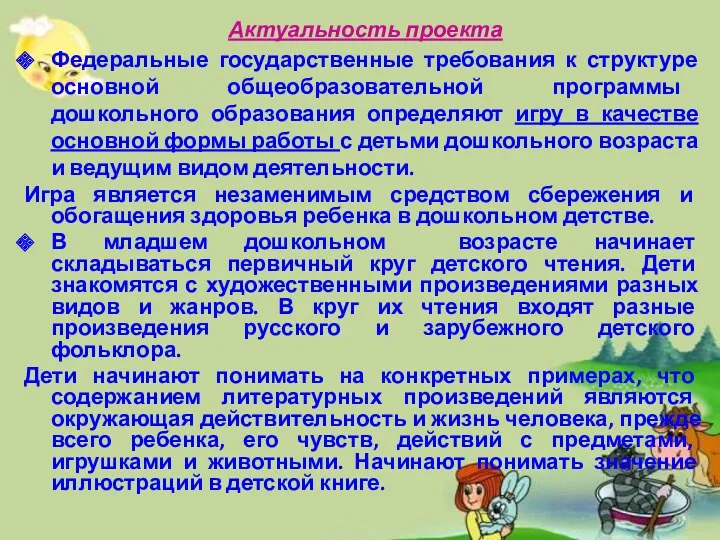 Актуальность проекта

Федеральные государственные требования к структуре основной общеобразовательной программы дошкольного образования определяют игру в качестве основной формы работы с детьми дошкольного возраста и ведущим видом деятельности.

Игра является незаменимым средством сбережения и обогащения здоровья ребенка в дошкольном детстве.

В младшем дошкольном возрасте начинает складываться первичный круг детского чтения. Дети знакомятся с художественными произведениями разных видов и жанров. В круг их чтения входят разные произведения русского и зарубежного детского фольклора.

Дети начинают понимать на конкретных примерах, что содержанием литературных произведений являются окружающая действительность и жизнь человека, прежде всего ребенка, его чувств, действий с предметами, игрушками и животными. Начинают понимать значение иллюстраций в детской книге.